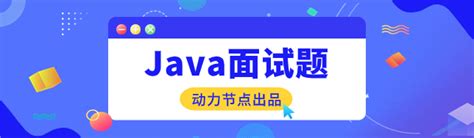 Java面试题

动力节点出品